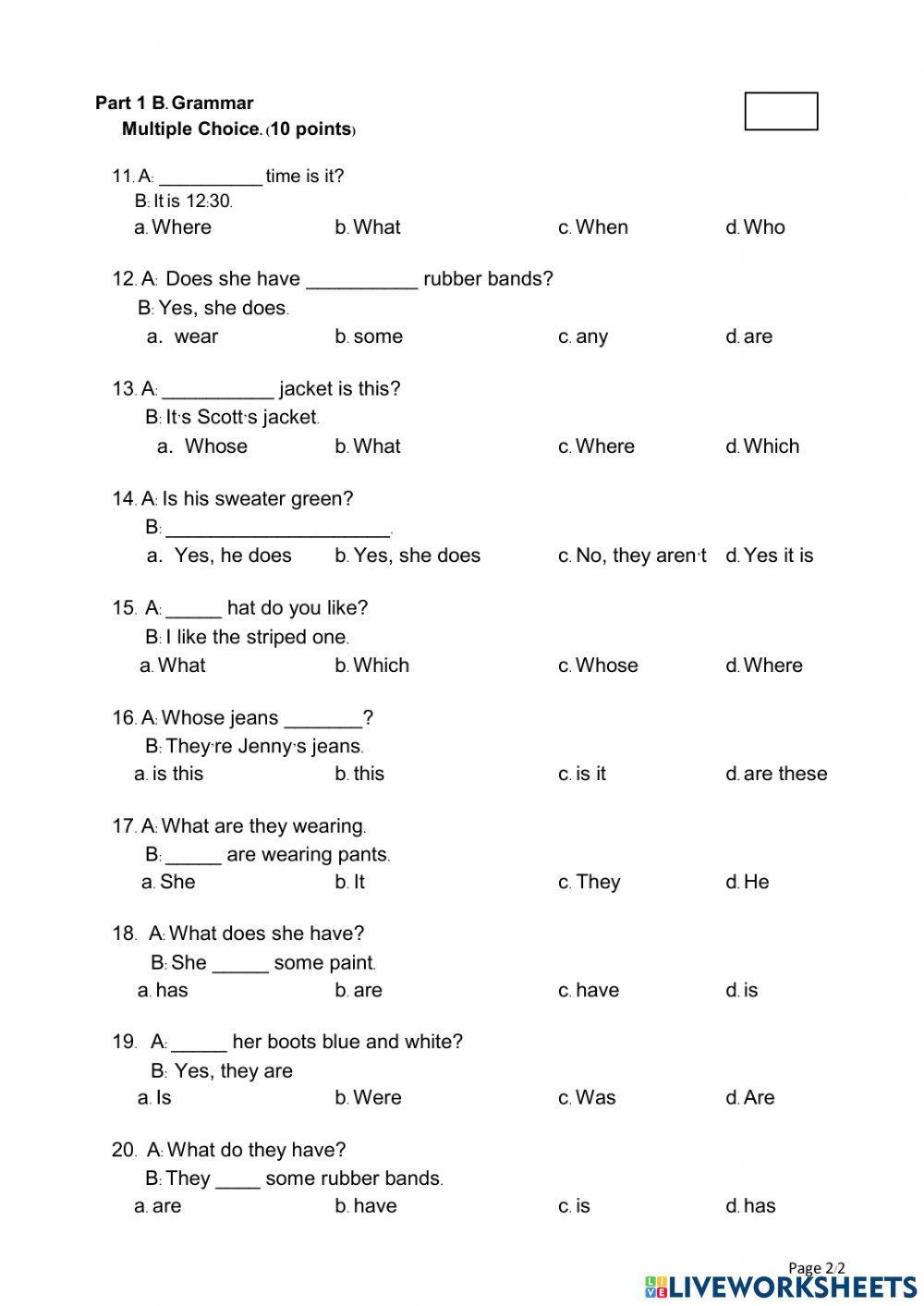 Part 1 B. Grammar
Multiple Choice. (10 points)

11. A: __________ time is it?
B: It is 12:30.
a. Where b. What c. When d. Who

12. A: Does she have __________ rubber bands?
B: Yes, she does.
a. wear b. some c. any d. are

13. A: __________ jacket is this?
B: It's Scott's jacket.
a. Whose b. What c. Where d. Which

14. A: Is his sweater green?
B: ____________________.
a. Yes, he does b. Yes, she does c. No, they aren't d. Yes it is

15. A: _____ hat do you like?
B: I like the striped one.
a. What b. Which c. Whose d. Where

16. A: Whose jeans _______?
B: They're Jenny's jeans.
a. is this b. this c. is it d. are these

17. A: What are they wearing.
B: _____ are wearing pants.
a. She b. It c. They d. He

18. A: What does she have?
B: She _____ some paint.
a. has b. are c. have d. is

19. A: _____ her boots blue and white?
B: Yes, they are
a. Is b. Were c. Was d. Are

20. A: What do they have?
B: They ____ some rubber bands.
a. are b. have c. is d. has

Page 2/2
LIVEWORKSHEETS